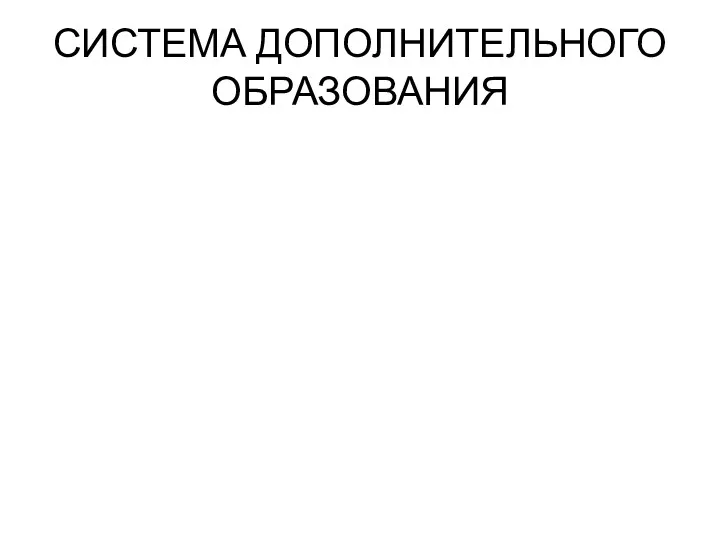 СИСТЕМА ДОПОЛНИТЕЛЬНОГО ОБРАЗОВАНИЯ